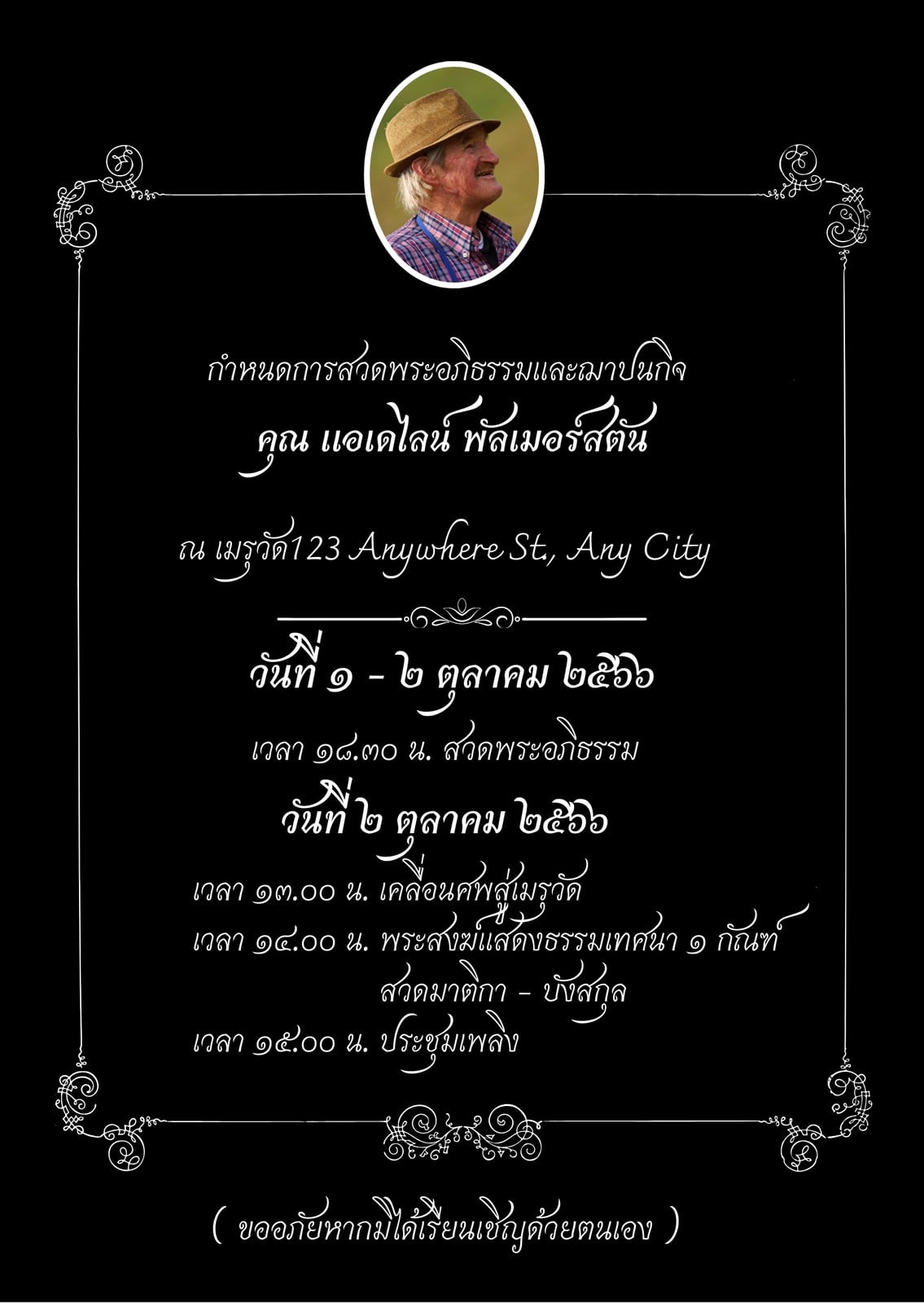 กำหนดการสวดพระอภิธรรมและฌาปนกิจ

คุณ แอเดไลน์ พัลเมอร์สตัน

ณ เมรุวัด123 Anywhere St., Any City

วันที่ ๑ - ๒ ตุลาคม ๒๕๖๖

เวลา ๑๘.๓๐ น. สวดพระอภิธรรม

วันที่ ๒ ตุลาคม ๒๕๖๖

เวลา ๑๓.๐๐ น. เคลื่อนศพสู่เมรุวัด
เวลา ๑๔.๐๐ น. พระสงฆ์แสดงธรรมเทศนา ๑ กัณฑ์
สวดมาติกา - บังสกุล
เวลา ๑๕.๐๐ น. ประชุมเพลิง

( ขออภัยหากมิได้เรียนเชิญด้วยตนเอง )